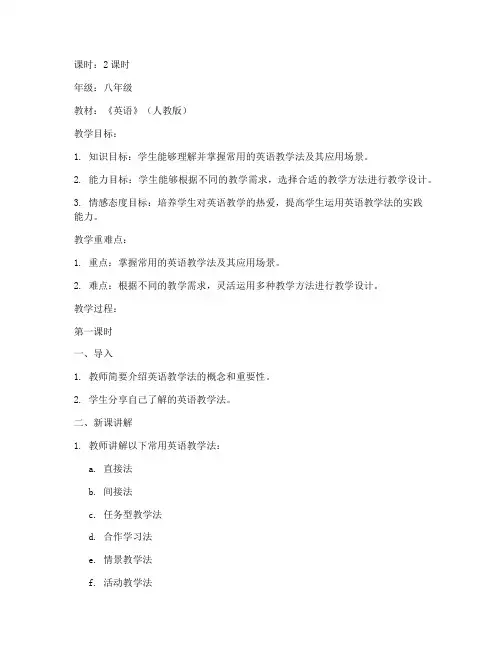 课时：2 课时

年级：八年级

教材：《英语》（人教版）

教学目标：

1. 知识目标：学生能够理解并掌握常用的英语教学法及其应用场景。

2. 能力目标：学生能够根据不同的教学需求，选择合适的教学方法进行教学设计。

3. 情感态度目标：培养学生对英语教学的热爱，提高学生运用英语教学法的实践能力。

教学重难点：

1. 重点：掌握常用的英语教学法及其应用场景。

2. 难点：根据不同的教学需求，灵活运用多种教学方法进行教学设计。

教学过程：

第一课时

一、导入

1. 教师简要介绍英语教学法的概念和重要性。

2. 学生分享自己了解的英语教学法。

二、新课讲解

1. 教师讲解以下常用英语教学法：

a. 直接法

b. 间接法

c. 任务型教学法

d. 合作学习法

e. 情景教学法

f. 活动教学法